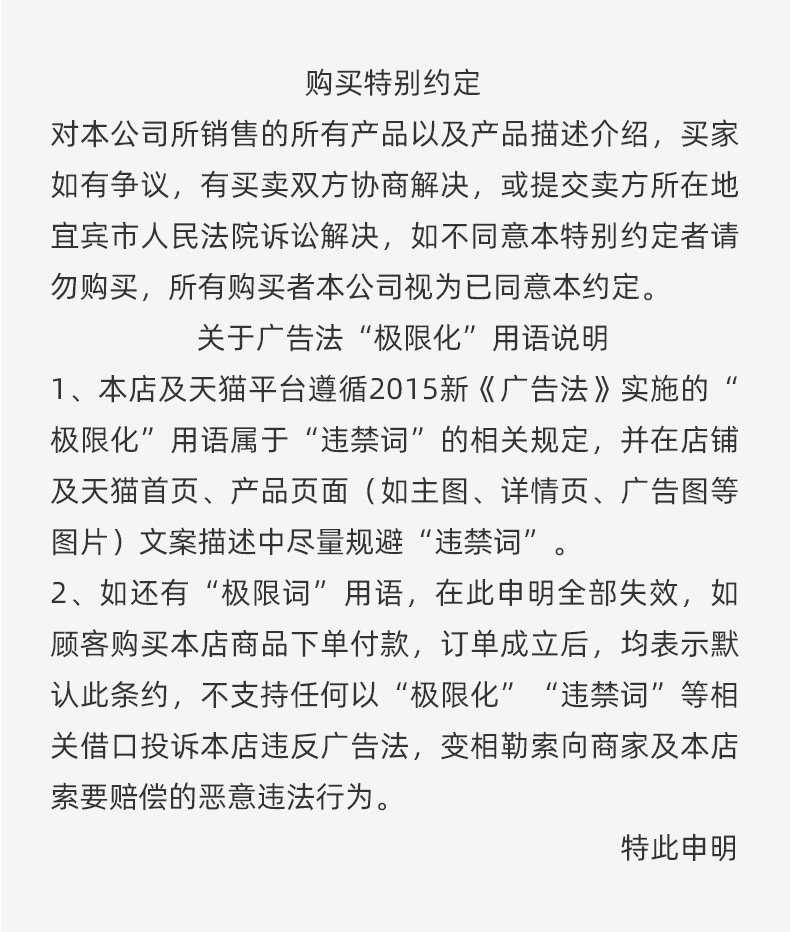 购买特别约定

对本公司所销售的所有产品以及产品描述介绍，买家如有争议，有买卖双方协商解决，或提交卖方所在地宜宾市人民法院诉讼解决，如不同意本特别约定者请勿购买，所有购买者本公司视为已同意本约定。

关于广告法“极限化”用语说明

1、本店及天猫平台遵循2015新《广告法》实施的“极限化”用语属于“违禁词”的相关规定，并在店铺及天猫首页、产品页面（如主图、详情页、广告图等图片）文案描述中尽量规避“违禁词”。

2、如还有“极限词”用语，在此申明全部失效，如顾客购买本店商品下单付款，订单成立后，均表示默认此条约，不支持任何以“极限化”“违禁词”等相关借口投诉本店违反广告法，变相勒索向商家及本店索要赔偿的恶意违法行为。

特此申明